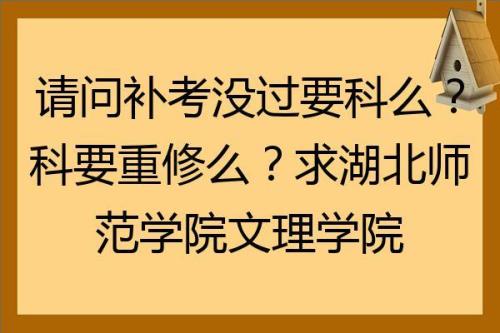 请问补考没过要科么？科要重修么？求湖北师范学院文理学院